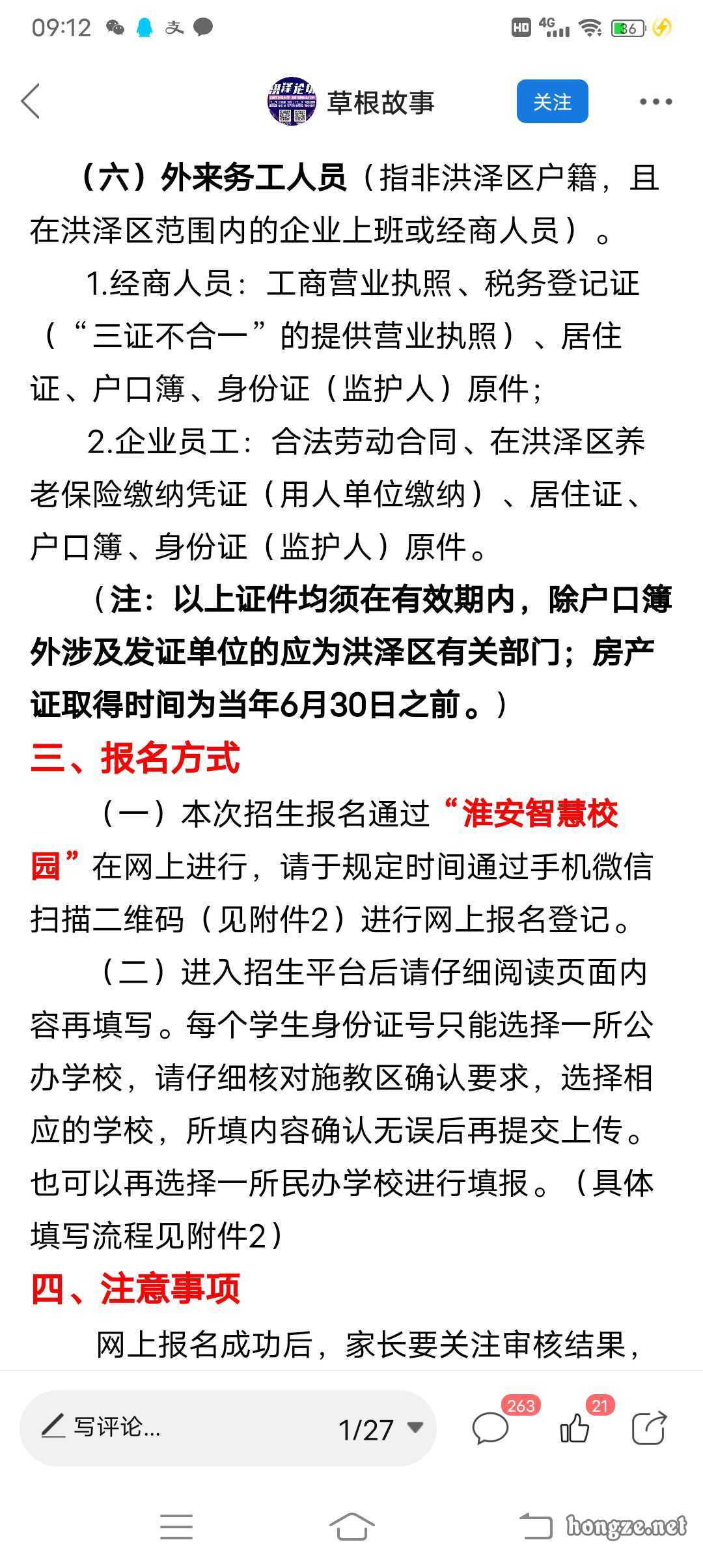 09:12

HD 4G 36

草根故事
关注

（六）外来务工人员（指非洪泽区户籍，且在洪泽区范围内的企业上班或经商人员）。

1.经商人员：工商营业执照、税务登记证（“三证不合一”的提供营业执照）、居住证、户口簿、身份证（监护人）原件；

2.企业员工：合法劳动合同、在洪泽区养老保险缴纳凭证（用人单位缴纳）、居住证、户口簿、身份证（监护人）原件。

（注：以上证件均须在有效期内，除户口簿外涉及发证单位的应为洪泽区有关部门；房产证取得时间为当年6月30日之前。）

三、报名方式

（一）本次招生报名通过“淮安智慧校园”在网上进行，请于规定时间通过手机微信扫描二维码（见附件2）进行网上报名登记。

（二）进入招生平台后请仔细阅读页面内容再填写。每个学生身份证号只能选择一所公办学校，请仔细核对施教区确认要求，选择相应的学校，所填内容确认无误后再提交上传。也可以再选择一所民办学校进行填报。（具体填写流程见附件2）

四、注意事项

网上报名成功后，家长要关注审核结果，

写评论...
1/27
263
21

hongze.net